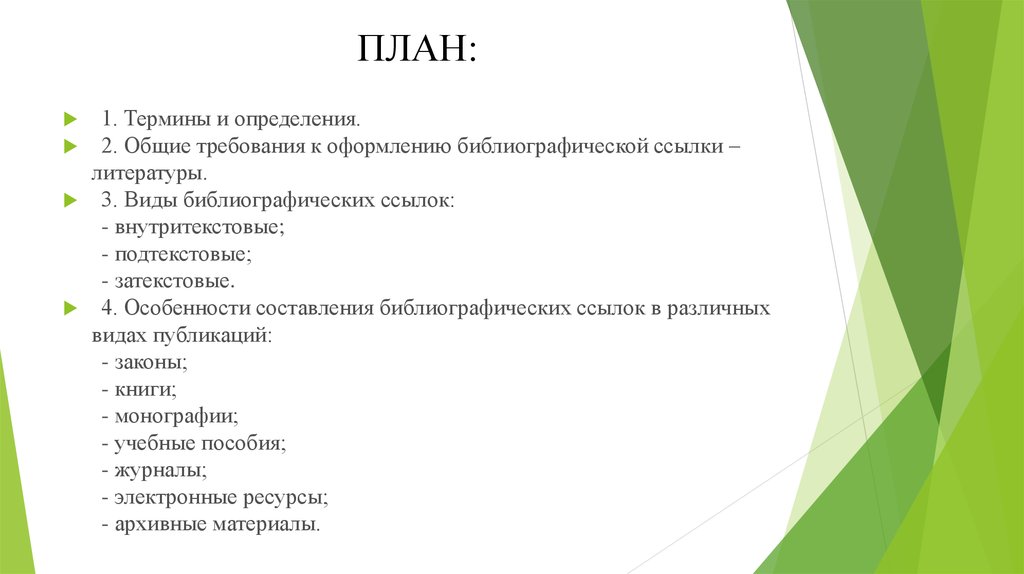 ПЛАН:

1. Термины и определения.

2. Общие требования к оформлению библиографической ссылки – литературы.

3. Виды библиографических ссылок:
- внутритекстовые;
- подтекстовые;
- затекстовые.

4. Особенности составления библиографических ссылок в различных видах публикаций:
- законы;
- книги;
- монографии;
- учебные пособия;
- журналы;
- электронные ресурсы;
- архивные материалы.